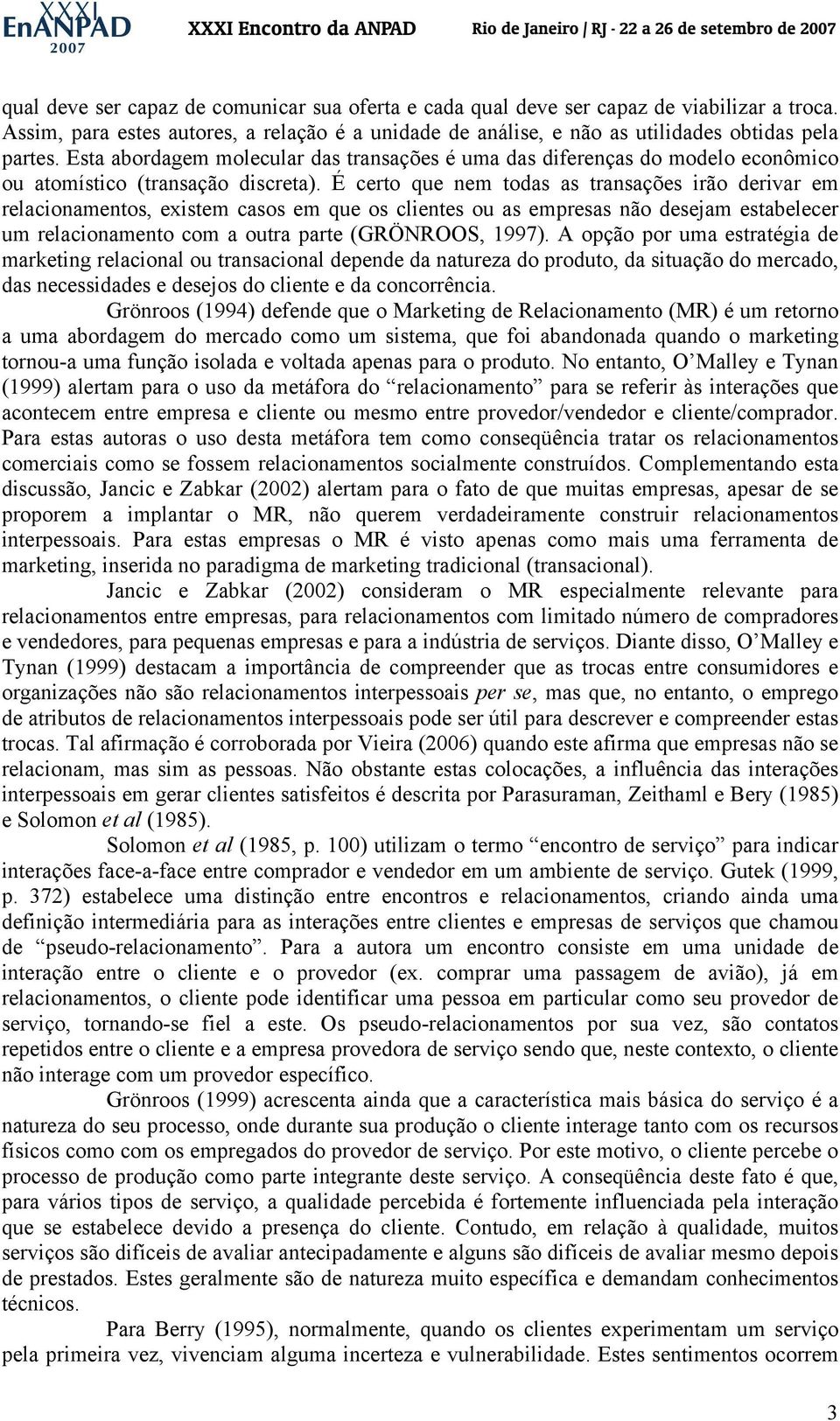 XXXI EnANPAD 2007 XXXI Encontro da ANPAD Rio de Janeiro / RJ - 22 a 26 de setembro de 2007

qual deve ser capaz de comunicar sua oferta e cada qual deve ser capaz de viabilizar a troca. Assim, para estes autores, a relação é a unidade de análise, e não as utilidades obtidas pela partes. Esta abordagem molecular das transações é uma das diferenças do modelo econômico ou atomístico (transação discreta). É certo que nem todas as transações irão derivar em relacionamentos, existem casos em que os clientes ou as empresas não desejam estabelecer um relacionamento com a outra parte (GRÖNROOS, 1997). A opção por uma estratégia de marketing relacional ou transacional depende da natureza do produto, da situação do mercado, das necessidades e desejos do cliente e da concorrência.

Grönroos (1994) defende que o Marketing de Relacionamento (MR) é um retorno a uma abordagem do mercado como um sistema, que foi abandonada quando o marketing tornou-a uma função isolada e voltada apenas para o produto. No entanto, O'Malley e Tynan (1999) alertam para o uso da metáfora do "relacionamento" para se referir às interações que acontecem entre empresa e cliente ou mesmo entre provedor/vendedor e cliente/comprador. Para estas autoras o uso desta metáfora tem como conseqüência tratar os relacionamentos comerciais como se fossem relacionamentos socialmente construídos. Complementando esta discussão, Jancic e Zabkar (2002) alertam para o fato de que muitas empresas, apesar de se proporem a implantar o MR, não querem verdadeiramente construir relacionamentos interpessoais. Para estas empresas o MR é visto apenas como mais uma ferramenta de marketing, inserida no paradigma de marketing tradicional (transacional).

Jancic e Zabkar (2002) consideram o MR especialmente relevante para relacionamentos entre empresas, para relacionamentos com limitado número de compradores e vendedores, para pequenas empresas e para a indústria de serviços. Diante disso, O'Malley e Tynan (1999) destacam a importância de compreender que as trocas entre consumidores e organizações não são relacionamentos interpessoais per se, mas que, no entanto, o emprego de atributos de relacionamentos interpessoais pode ser útil para descrever e compreender estas trocas. Tal afirmação é corroborada por Vieira (2006) quando este afirma que empresas não se relacionam, mas sim as pessoas. Não obstante estas colocações, a influência das interações interpessoais em gerar clientes satisfeitos é descrita por Parasuraman, Zeithaml e Bery (1985) e Solomon et al (1985).

Solomon et al (1985, p. 100) utilizam o termo "encontro de serviço" para indicar interações face-a-face entre comprador e vendedor em um ambiente de serviço. Gutek (1999, p. 372) estabelece uma distinção entre encontros e relacionamentos, criando ainda uma definição intermediária para as interações entre clientes e empresas de serviços que chamou de "pseudo-relacionamento". Para a autora um encontro consiste em uma unidade de interação entre o cliente e o provedor (ex. comprar uma passagem de avião), já em relacionamentos, o cliente pode identificar uma pessoa em particular como seu provedor de serviço, tornando-se fiel a este. Os pseudo-relacionamentos por sua vez, são contatos repetidos entre o cliente e a empresa provedora de serviço sendo que, neste contexto, o cliente não interage com um provedor específico.

Grönroos (1999) acrescenta ainda que a característica mais básica do serviço é a natureza do seu processo, onde durante sua produção o cliente interage tanto com os recursos físicos como com os empregados do provedor de serviço. Por este motivo, o cliente percebe o processo de produção como parte integrante deste serviço. A conseqüência deste fato é que, para vários tipos de serviço, a qualidade percebida é fortemente influenciada pela interação que se estabelece devido a presença do cliente. Contudo, em relação à qualidade, muitos serviços são difíceis de avaliar antecipadamente e alguns são difíceis de avaliar mesmo depois de prestados. Estes geralmente são de natureza muito específica e demandam conhecimentos técnicos.

Para Berry (1995), normalmente, quando os clientes experimentam um serviço pela primeira vez, vivenciam alguma incerteza e vulnerabilidade. Estes sentimentos ocorrem

3